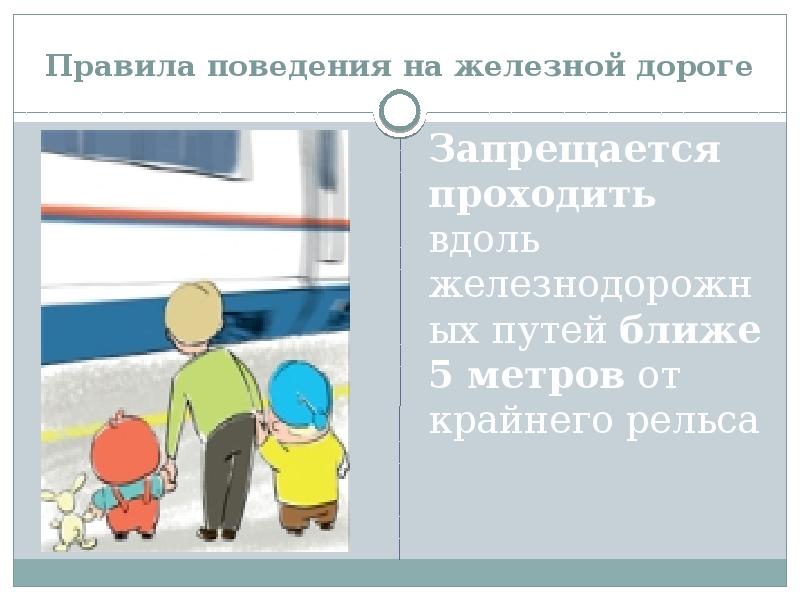 Правила поведения на железной дороге

Запрещается проходить вдоль железнодорожных путей ближе 5 метров от крайнего рельса